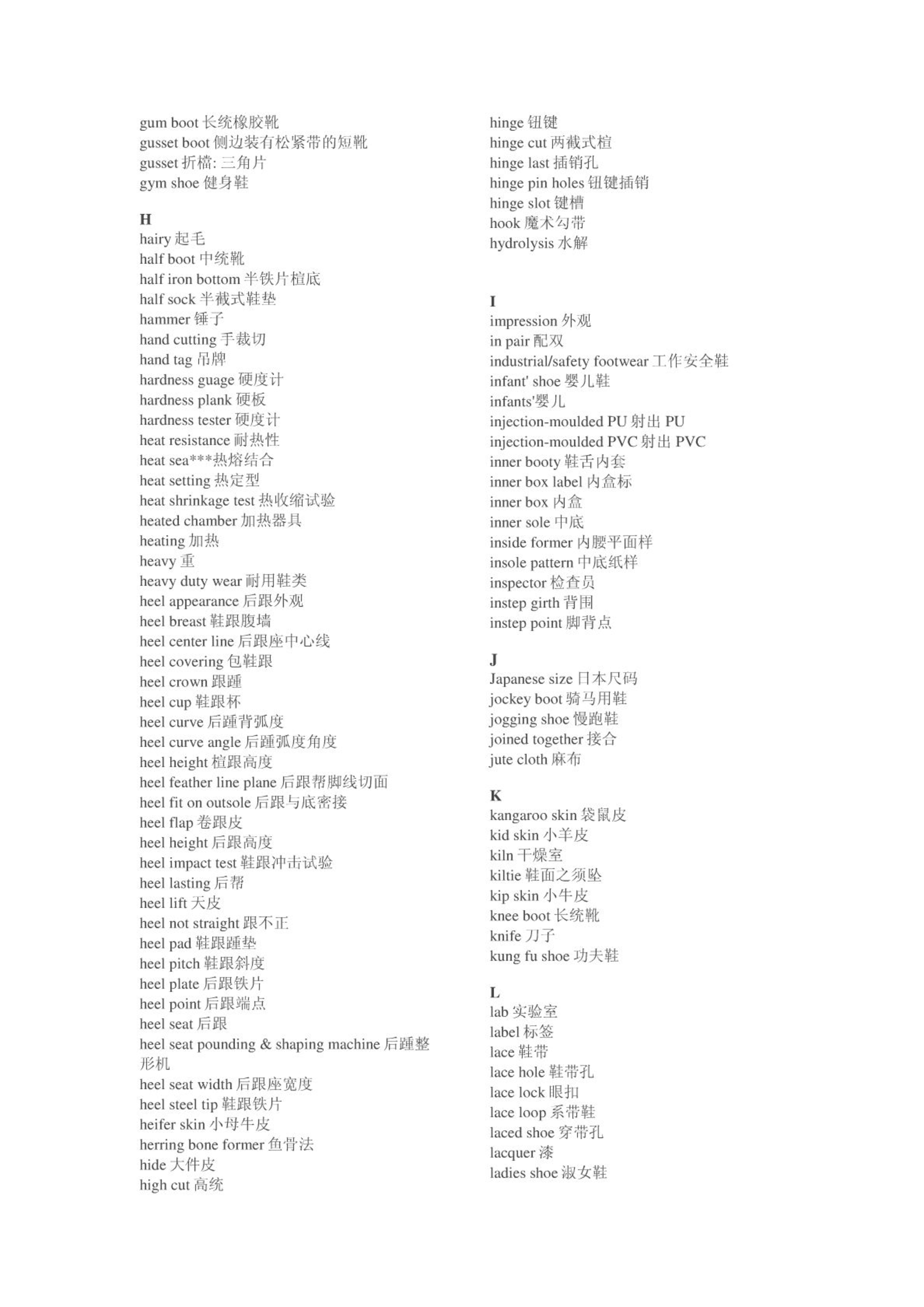 gum boot 长统橡胶靴
gusset boot 侧边装有松紧带的短靴
gusset 折檔: 三角片
gym shoe 健身鞋

H
hairy 起毛
half boot 中统靴
half iron bottom 半铁片楦底
half sock 半截式鞋垫
hammer 锤子
hand cutting 手裁切
hand tag 吊牌
hardness guage 硬度计
hardness plank 硬板
hardness tester 硬度计
heat resistance 耐热性
heat sea***热熔结合
heat setting 热定型
heat shrinkage test 热收缩试验
heated chamber 加热器具
heating 加热
heavy 重
heavy duty wear 耐用鞋类
heel appearance 后跟外观
heel breast 鞋跟腹墙
heel center line 后跟座中心线
heel covering 包鞋跟
heel crown 跟踵
heel cup 鞋跟杯
heel curve 后踵背弧度
heel curve angle 后踵弧度角度
heel height 楦跟高度
heel feather line plane 后跟帮脚线切面
heel fit on outsole 后跟与底密接
heel flap 卷跟皮
heel height 后跟高度
heel impact test 鞋跟冲击试验
heel lasting 后帮
heel lift 天皮
heel not straight 跟不正
heel pad 鞋跟踵垫
heel pitch 鞋跟斜度
heel plate 后跟铁片
heel point 后跟端点
heel seat 后跟
heel seat pounding & shaping machine 后踵整形机
heel seat width 后跟座宽度
heel steel tip 鞋跟铁片
heifer skin 小母牛皮
herring bone former 鱼骨法
hide 大件皮
high cut 高统

hinge 钮键
hinge cut 两截式楦
hinge last 插销孔
hinge pin holes 钮键插销
hinge slot 键槽
hook 魔术勾带
hydrolysis 水解

I
impression 外观
in pair 配双
industrial/safety footwear 工作安全鞋
infant' shoe 婴儿鞋
infants'婴儿
injection-moulded PU 射出 PU
injection-moulded PVC 射出 PVC
inner booty 鞋舌内套
inner box label 内盒标
inner box 内盒
inner sole 中底
inside former 内腰平面样
insole pattern 中底纸样
inspector 检查员
instep girth 背围
instep point 脚背点

J
Japanese size 日本尺码
jockey boot 骑马用鞋
jogging shoe 慢跑鞋
joined together 接合
jute cloth 麻布

K
kangaroo skin 袋鼠皮
kid skin 小羊皮
kiln 干燥室
kiltie 鞋面之须坠
kip skin 小牛皮
knee boot 长统靴
knife 刀子
kung fu shoe 功夫鞋

L
lab 实验室
label 标签
lace 鞋带
lace hole 鞋带孔
lace lock 眼扣
lace loop 系带鞋
laced shoe 穿带孔
lacquer 漆
ladies shoe 淑女鞋